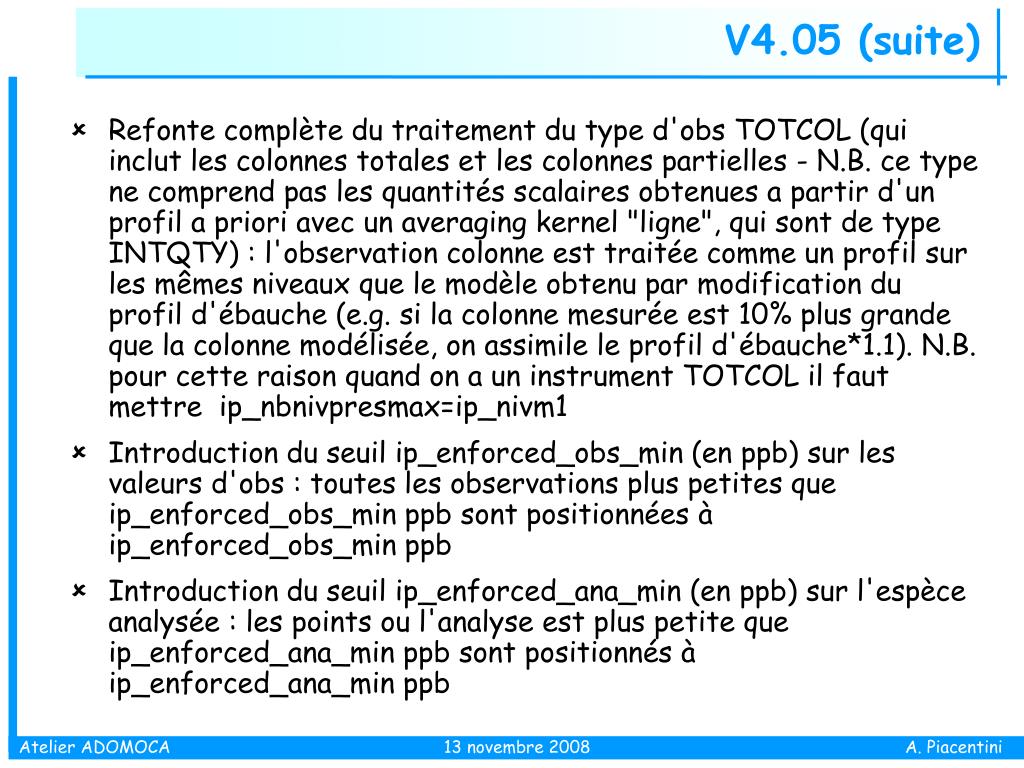 V4.05 (suite)

Refonte complète du traitement du type d'obs TOTCOL (qui inclut les colonnes totales et les colonnes partielles - N.B. ce type ne comprend pas les quantités scalaires obtenues a partir d'un profil a priori avec un averaging kernel "ligne", qui sont de type INTQTY) : l'observation colonne est traitée comme un profil sur les mêmes niveaux que le modèle obtenu par modification du profil d'ébauche (e.g. si la colonne mesurée est 10% plus grande que la colonne modélisée, on assimile le profil d'ébauche*1.1). N.B. pour cette raison quand on a un instrument TOTCOL il faut mettre ip_nbnivpresmax=ip_nivm1

Introduction du seuil ip_enforced_obs_min (en ppb) sur les valeurs d'obs : toutes les observations plus petites que ip_enforced_obs_min ppb sont positionnées à ip_enforced_obs_min ppb

Introduction du seuil ip_enforced_ana_min (en ppb) sur l'espèce analysée : les points ou l'analyse est plus petite que ip_enforced_ana_min ppb sont positionnés à ip_enforced_ana_min ppb

Atelier ADOMOCA 13 novembre 2008 A. Piacentini